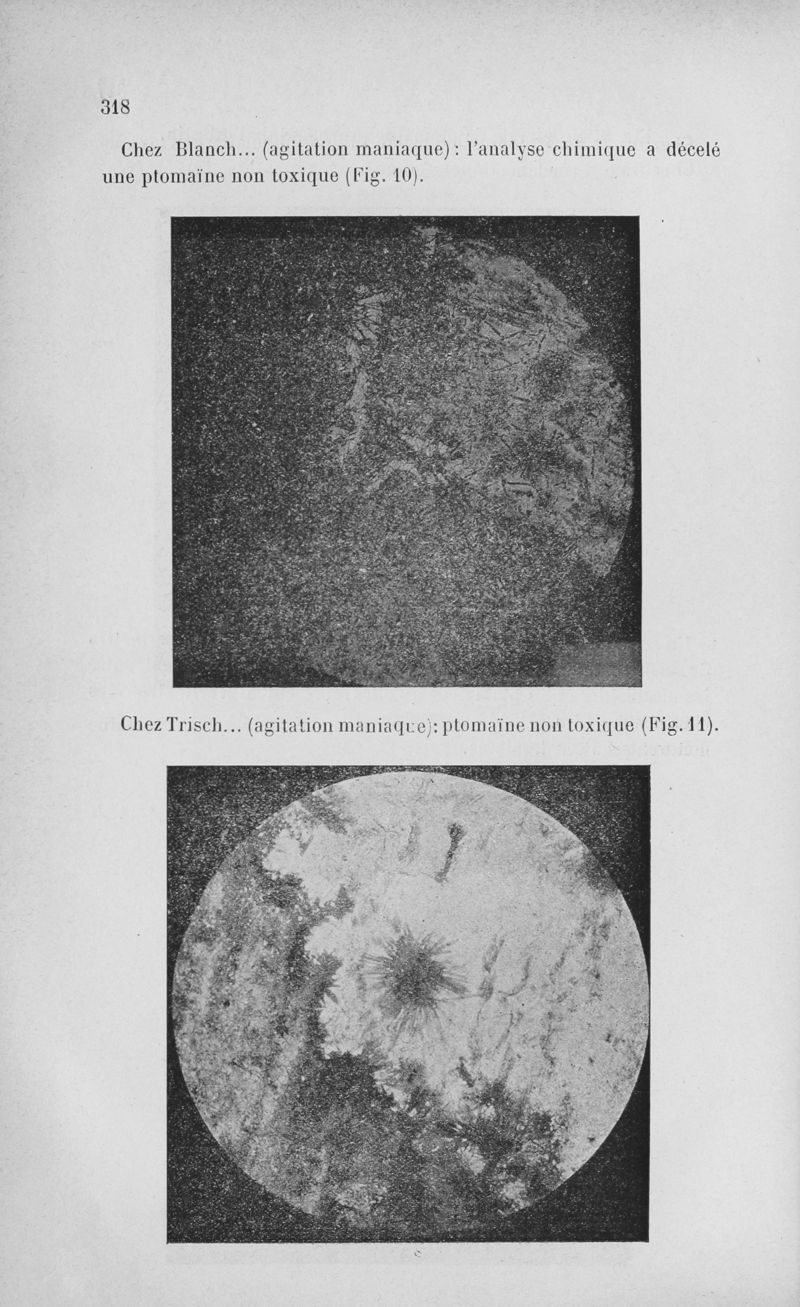 318

Chez Blanch... (agitation maniaque) : l'analyse chimique a décelé une ptomaïne non toxique (Fig. 10).

Chez Trisch... (agitation maniaque): ptomaïne non toxique (Fig. 11).